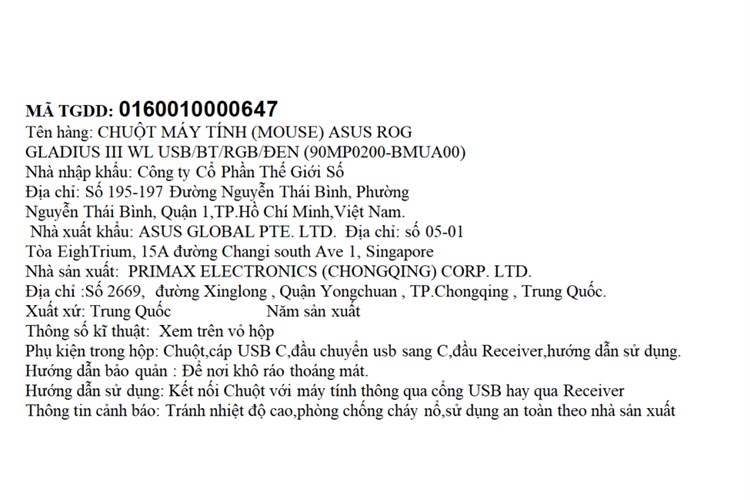 MÃ TGDD: 0160010000647
Tên hàng: CHUỘT MÁY TÍNH (MOUSE) ASUS ROG GLADIUS III WL USB/BT/RGB/ĐEN (90MP0200-BMUA00)
Nhà nhập khẩu: Công ty Cổ Phần Thế Giới Số
Địa chỉ: Số 195-197 Đường Nguyễn Thái Bình, Phường Nguyễn Thái Bình, Quận 1,TP.Hồ Chí Minh,Việt Nam.
Nhà xuất khẩu: ASUS GLOBAL PTE. LTD. Địa chỉ: số 05-01 Tòa EighTrium, 15A đường Changi south Ave 1, Singapore
Nhà sản xuất: PRIMAX ELECTRONICS (CHONGQING) CORP. LTD.
Địa chỉ :Số 2669, đường Xinglong , Quận Yongchuan , TP.Chongqing , Trung Quốc.
Xuất xứ: Trung Quốc Năm sản xuất
Thông số kĩ thuật: Xem trên vỏ hộp
Phụ kiện trong hộp: Chuột,cáp USB C,đầu chuyển usb sang C,đầu Receiver,hướng dẫn sử dụng.
Hướng dẫn bảo quản : Để nơi khô ráo thoáng mát.
Hướng dẫn sử dụng: Kết nối Chuột với máy tính thông qua cổng USB hay qua Receiver
Thông tin cảnh báo: Tránh nhiệt độ cao,phòng chống cháy nổ,sử dụng an toàn theo nhà sản xuất